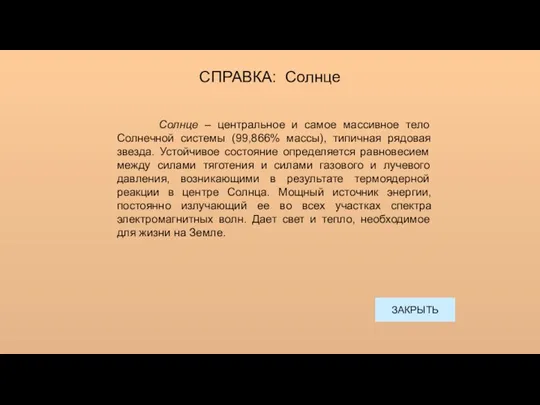 СПРАВКА: Солнце

Солнце – центральное и самое массивное тело Солнечной системы (99,866% массы), типичная рядовая звезда. Устойчивое состояние определяется равновесием между силами тяготения и силами газового и лучевого давления, возникающими в результате термоядерной реакции в центре Солнца. Мощный источник энергии, постоянно излучающий ее во всех участках спектра электромагнитных волн. Дает свет и тепло, необходимое для жизни на Земле.

ЗАКРЫТЬ